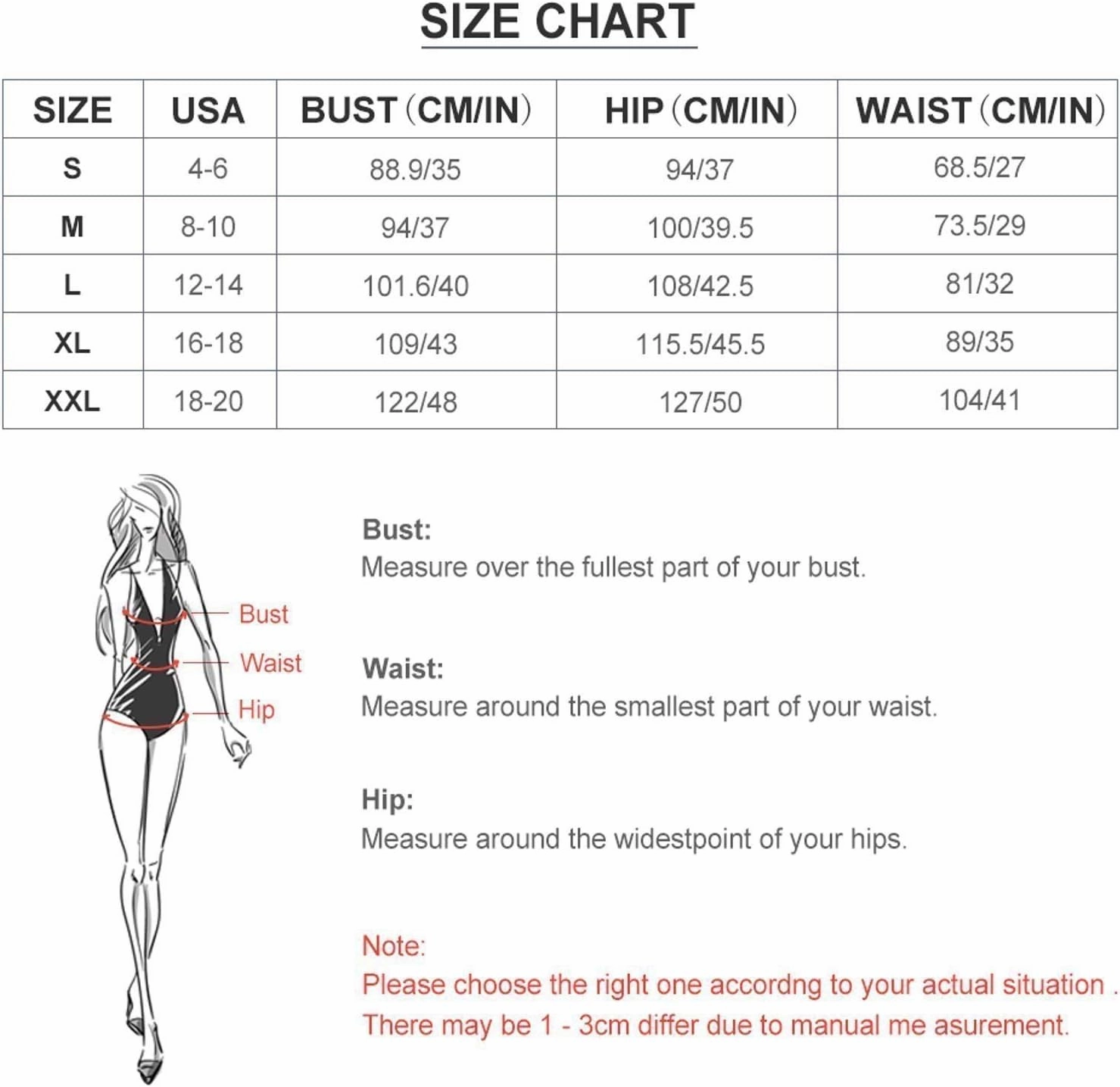 SIZE CHART

| SIZE | USA | BUST (CM/IN) | HIP (CM/IN) | WAIST (CM/IN) |
|---|---|---|---|---|
| S | 4-6 | 88.9/35 | 94/37 | 68.5/27 |
| M | 8-10 | 94/37 | 100/39.5 | 73.5/29 |
| L | 12-14 | 101.6/40 | 108/42.5 | 81/32 |
| XL | 16-18 | 109/43 | 115.5/45.5 | 89/35 |
| XXL | 18-20 | 122/48 | 127/50 | 104/41 |

Bust
Waist
Hip

Bust:
Measure over the fullest part of your bust.

Waist:
Measure around the smallest part of your waist.

Hip:
Measure around the widestpoint of your hips.

Note:
Please choose the right one accordng to your actual situation .
There may be 1 - 3cm differ due to manual me asurement.